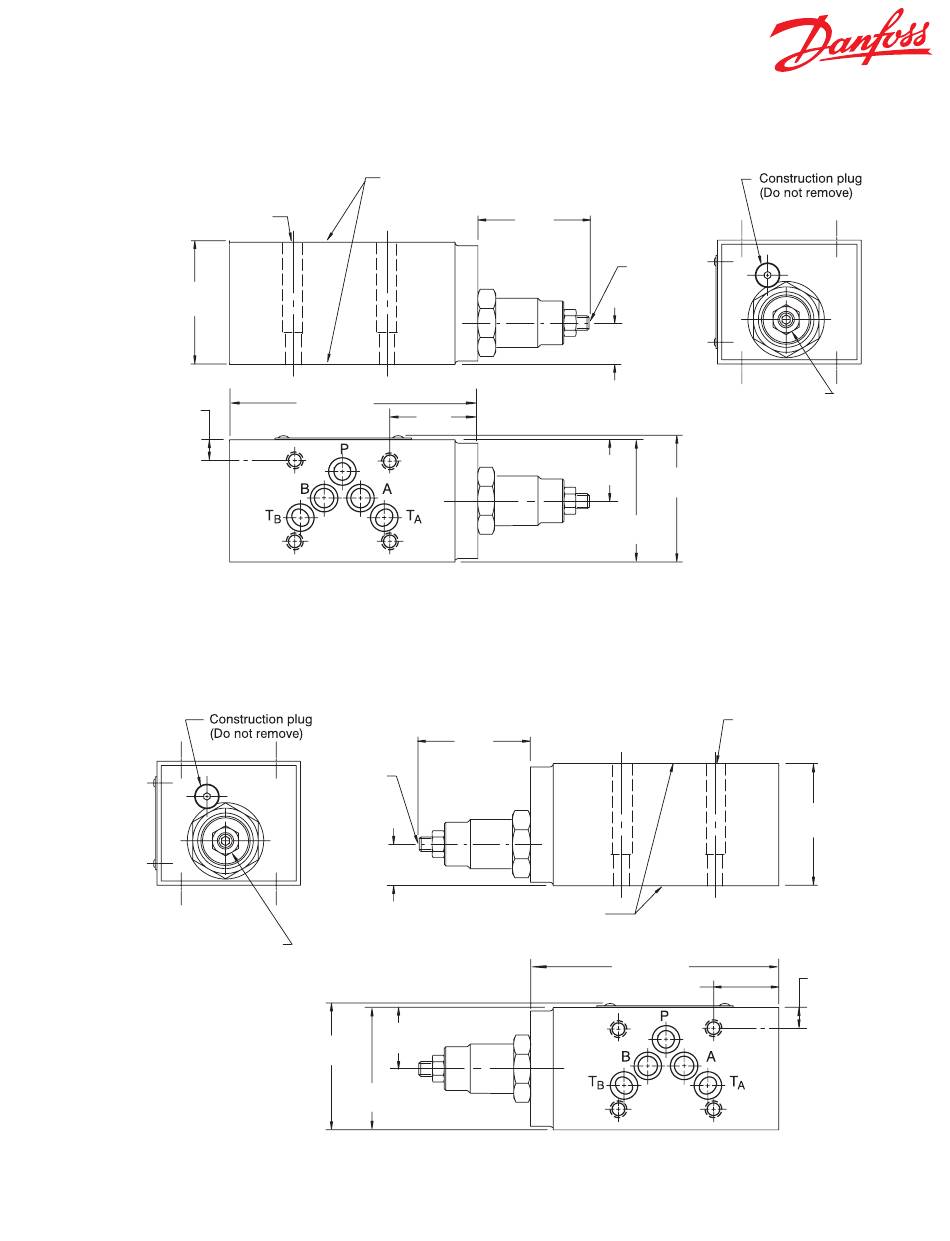 Danfoss

Construction plug
(Do not remove)

P
B
A
$T_B$
$T_A$

Construction plug
(Do not remove)

P
B
A
$T_B$
$T_A$